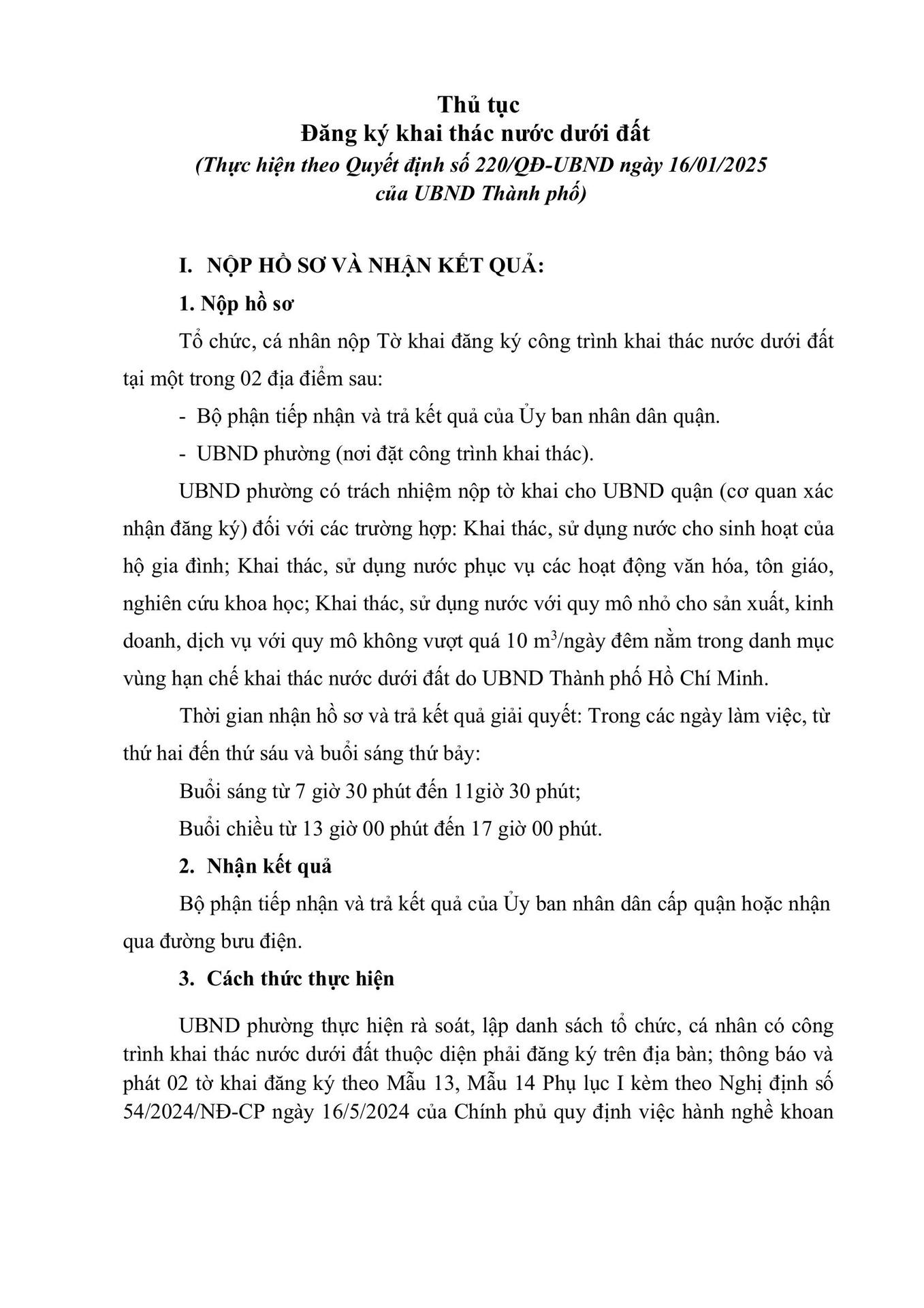 Thủ tục
Đăng ký khai thác nước dưới đất
(Thực hiện theo Quyết định số 220/QĐ-UBND ngày 16/01/2025 của UBND Thành phố)

I. NỘP HỒ SƠ VÀ NHẬN KẾT QUẢ:

1. Nộp hồ sơ

Tổ chức, cá nhân nộp Tờ khai đăng ký công trình khai thác nước dưới đất tại một trong 02 địa điểm sau:

- Bộ phận tiếp nhận và trả kết quả của Ủy ban nhân dân quận.

- UBND phường (nơi đặt công trình khai thác).

UBND phường có trách nhiệm nộp tờ khai cho UBND quận (cơ quan xác nhận đăng ký) đối với các trường hợp: Khai thác, sử dụng nước cho sinh hoạt của hộ gia đình; Khai thác, sử dụng nước phục vụ các hoạt động văn hóa, tôn giáo, nghiên cứu khoa học; Khai thác, sử dụng nước với quy mô nhỏ cho sản xuất, kinh doanh, dịch vụ với quy mô không vượt quá 10 $m^3$/ngày đêm nằm trong danh mục vùng hạn chế khai thác nước dưới đất do UBND Thành phố Hồ Chí Minh.

Thời gian nhận hồ sơ và trả kết quả giải quyết: Trong các ngày làm việc, từ thứ hai đến thứ sáu và buổi sáng thứ bảy:

Buổi sáng từ 7 giờ 30 phút đến 11giờ 30 phút;

Buổi chiều từ 13 giờ 00 phút đến 17 giờ 00 phút.

2. Nhận kết quả

Bộ phận tiếp nhận và trả kết quả của Ủy ban nhân dân cấp quận hoặc nhận qua đường bưu điện.

3. Cách thức thực hiện

UBND phường thực hiện rà soát, lập danh sách tổ chức, cá nhân có công trình khai thác nước dưới đất thuộc diện phải đăng ký trên địa bàn; thông báo và phát 02 tờ khai đăng ký theo Mẫu 13, Mẫu 14 Phụ lục I kèm theo Nghị định số 54/2024/NĐ-CP ngày 16/5/2024 của Chính phủ quy định việc hành nghề khoan